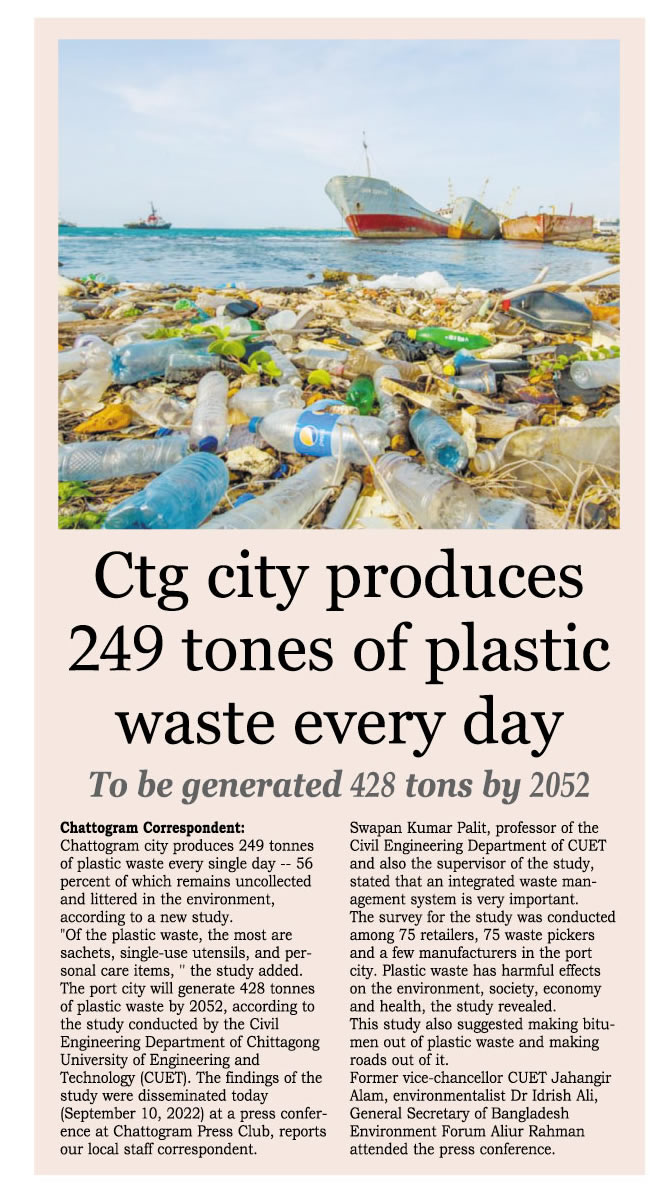 Ctg city produces 249 tones of plastic waste every day

To be generated 428 tons by 2052

Chattogram Correspondent:
Chattogram city produces 249 tonnes of plastic waste every single day -- 56 percent of which remains uncollected and littered in the environment, according to a new study.

"Of the plastic waste, the most are sachets, single-use utensils, and personal care items, " the study added.

The port city will generate 428 tonnes of plastic waste by 2052, according to the study conducted by the Civil Engineering Department of Chittagong University of Engineering and Technology (CUET). The findings of the study were disseminated today (September 10, 2022) at a press conference at Chattogram Press Club, reports our local staff correspondent.

Swapan Kumar Palit, professor of the Civil Engineering Department of CUET and also the supervisor of the study, stated that an integrated waste management system is very important.

The survey for the study was conducted among 75 retailers, 75 waste pickers and a few manufacturers in the port city. Plastic waste has harmful effects on the environment, society, economy and health, the study revealed.

This study also suggested making bitumen out of plastic waste and making roads out of it.

Former vice-chancellor CUET Jahangir Alam, environmentalist Dr Idrish Ali, General Secretary of Bangladesh Environment Forum Aliur Rahman attended the press conference.